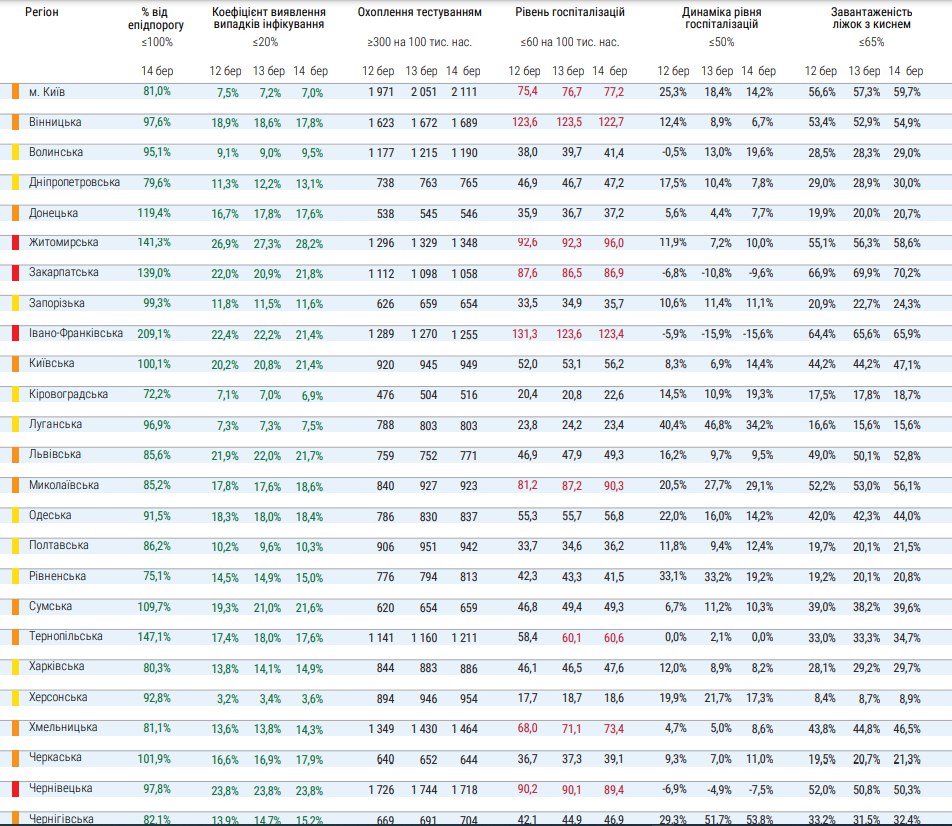 | Регіон | % від епідпорогу ≤100% 14 бер | Коефіцієнт виявлення випадків інфікування ≤20% 12 бер | 13 бер | 14 бер | Охоплення тестуванням ≥300 на 100 тис. нас. 12 бер | 13 бер | 14 бер | Рівень госпіталізацій ≤60 на 100 тис. нас. 12 бер | 13 бер | 14 бер | Динаміка рівня госпіталізацій ≤50% 12 бер | 13 бер | 14 бер | Завантаженість ліжок з киснем ≤65% 12 бер | 13 бер | 14 бер |
|---|---|---|---|---|---|---|---|---|---|---|---|---|---|---|---|---|
| м. Київ | 81,0% | 7,5% | 7,2% | 7,0% | 1 971 | 2 051 | 2 111 | 75,4 | 76,7 | 77,2 | 25,3% | 18,4% | 14,2% | 56,6% | 57,3% | 59,7% |
| Вінницька | 97,6% | 18,9% | 18,6% | 17,8% | 1 623 | 1 672 | 1 689 | 123,6 | 123,5 | 122,7 | 12,4% | 8,9% | 6,7% | 53,4% | 52,9% | 54,9% |
| Волинська | 95,1% | 9,1% | 9,0% | 9,5% | 1 177 | 1 215 | 1 190 | 38,0 | 39,7 | 41,4 | -0,5% | 13,0% | 19,6% | 28,5% | 28,3% | 29,0% |
| Дніпропетровська | 79,6% | 11,3% | 12,2% | 13,1% | 738 | 763 | 765 | 46,9 | 46,7 | 47,2 | 17,5% | 10,4% | 7,8% | 29,0% | 28,9% | 30,0% |
| Донецька | 119,4% | 16,7% | 17,8% | 17,6% | 538 | 545 | 546 | 35,9 | 36,7 | 37,2 | 5,6% | 4,4% | 7,7% | 19,9% | 20,0% | 20,7% |
| Житомирська | 141,3% | 26,9% | 27,3% | 28,2% | 1 296 | 1 329 | 1 348 | 92,6 | 92,3 | 96,0 | 11,9% | 7,2% | 10,0% | 55,1% | 56,3% | 58,6% |
| Закарпатська | 139,0% | 22,0% | 20,9% | 21,8% | 1 112 | 1 098 | 1 058 | 87,6 | 86,5 | 86,9 | -6,8% | -10,8% | -9,6% | 66,9% | 69,9% | 70,2% |
| Запорізька | 99,3% | 11,8% | 11,5% | 11,6% | 626 | 659 | 654 | 33,5 | 34,9 | 35,7 | 10,6% | 11,4% | 11,1% | 20,9% | 22,7% | 24,3% |
| Івано-Франківська | 209,1% | 22,4% | 22,2% | 21,4% | 1 289 | 1 270 | 1 255 | 131,3 | 123,6 | 123,4 | -5,9% | -15,9% | -15,6% | 64,4% | 65,6% | 65,9% |
| Київська | 100,1% | 20,2% | 20,8% | 21,4% | 920 | 945 | 949 | 52,0 | 53,1 | 56,2 | 8,3% | 6,9% | 14,4% | 44,2% | 44,2% | 47,1% |
| Кіровоградська | 72,2% | 7,1% | 7,0% | 6,9% | 476 | 504 | 516 | 20,4 | 20,8 | 22,6 | 14,5% | 10,9% | 19,3% | 17,5% | 17,8% | 18,7% |
| Луганська | 96,9% | 7,3% | 7,3% | 7,5% | 788 | 803 | 803 | 23,8 | 24,2 | 23,4 | 40,4% | 46,8% | 34,2% | 16,6% | 15,6% | 15,6% |
| Львівська | 85,6% | 21,9% | 22,0% | 21,7% | 759 | 752 | 771 | 46,9 | 47,9 | 49,3 | 16,2% | 9,7% | 9,5% | 49,0% | 50,1% | 52,8% |
| Миколаївська | 85,2% | 17,8% | 17,6% | 18,6% | 840 | 927 | 923 | 81,2 | 87,2 | 90,3 | 20,5% | 27,7% | 29,1% | 52,2% | 53,0% | 56,1% |
| Одеська | 91,5% | 18,3% | 18,0% | 18,4% | 786 | 830 | 837 | 55,3 | 55,7 | 56,8 | 22,0% | 16,0% | 14,2% | 42,0% | 42,3% | 44,0% |
| Полтавська | 86,2% | 10,2% | 9,6% | 10,3% | 906 | 951 | 942 | 33,7 | 34,6 | 36,2 | 11,8% | 9,4% | 12,4% | 19,7% | 20,1% | 21,5% |
| Рівненська | 75,1% | 14,5% | 14,9% | 15,0% | 776 | 794 | 813 | 42,3 | 43,3 | 41,5 | 33,1% | 33,2% | 19,2% | 19,2% | 20,1% | 20,8% |
| Сумська | 109,7% | 19,3% | 21,0% | 21,6% | 620 | 654 | 659 | 46,8 | 49,4 | 49,3 | 6,7% | 11,2% | 10,3% | 39,0% | 38,2% | 39,6% |
| Тернопільська | 147,1% | 17,4% | 18,0% | 17,6% | 1 141 | 1 160 | 1 211 | 58,4 | 60,1 | 60,6 | 0,0% | 2,1% | 0,0% | 33,0% | 33,3% | 34,7% |
| Харківська | 80,3% | 13,8% | 14,1% | 14,9% | 844 | 883 | 886 | 46,1 | 46,5 | 47,6 | 12,0% | 8,9% | 8,2% | 28,1% | 29,2% | 29,7% |
| Херсонська | 92,8% | 3,2% | 3,4% | 3,6% | 894 | 946 | 954 | 17,7 | 18,7 | 18,6 | 19,9% | 21,7% | 17,3% | 8,4% | 8,7% | 8,9% |
| Хмельницька | 81,1% | 13,6% | 13,8% | 14,3% | 1 349 | 1 430 | 1 464 | 68,0 | 71,1 | 73,4 | 4,7% | 5,0% | 8,6% | 43,8% | 44,8% | 46,5% |
| Черкаська | 101,9% | 16,6% | 16,9% | 17,9% | 640 | 652 | 644 | 36,7 | 37,3 | 39,1 | 9,3% | 7,0% | 11,0% | 19,5% | 20,7% | 21,3% |
| Чернівецька | 97,8% | 23,8% | 23,8% | 23,8% | 1 726 | 1 744 | 1 718 | 90,2 | 90,1 | 89,4 | -6,9% | -4,9% | -7,5% | 52,0% | 50,8% | 50,3% |
| Чернігівська | 82,1% | 13,9% | 14,7% | 15,2% | 669 | 691 | 704 | 42,1 | 44,9 | 46,9 | 29,3% | 51,7% | 53,8% | 33,2% | 31,5% | 32,4% |